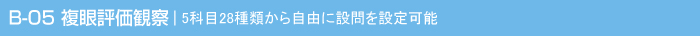 B-05 複眼評価観察 | 5科目28種類から自由に設問を設定可能